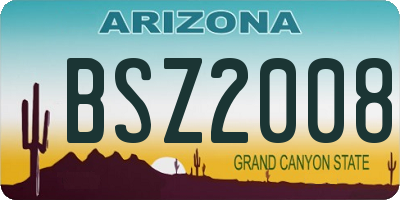 ARIZONA

BSZ2008

GRAND CANYON STATE